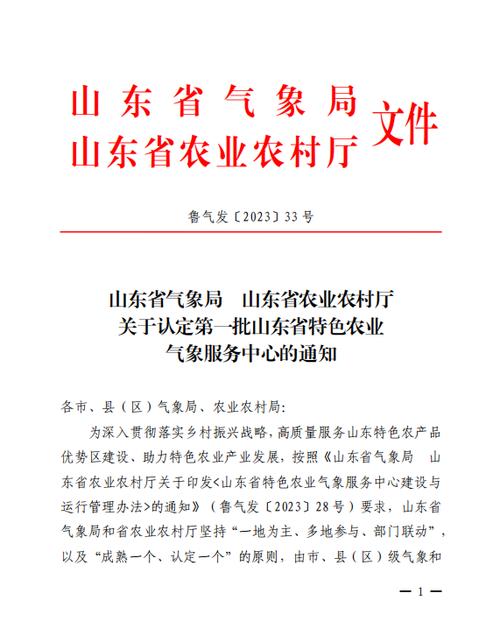 山东省气象局
山东省农业农村厅 文件

鲁气发〔2023〕33号

山东省气象局　山东省农业农村厅
关于认定第一批山东省特色农业
气象服务中心的通知

各市、县（区）气象局、农业农村局：

为深入贯彻落实乡村振兴战略，高质量服务山东特色农产品优势区建设、助力特色农业产业发展，按照《山东省气象局　山东省农业农村厅关于印发<山东省特色农业气象服务中心建设与运行管理办法>的通知》（鲁气发〔2023〕28号）要求，山东省气象局和省农业农村厅坚持“一地为主、多地参与、部门联动”，以及“成熟一个、认定一个”的原则，由市、县（区）级气象和

— 1 —